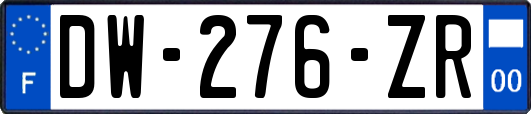 F
DW-276-ZR
00